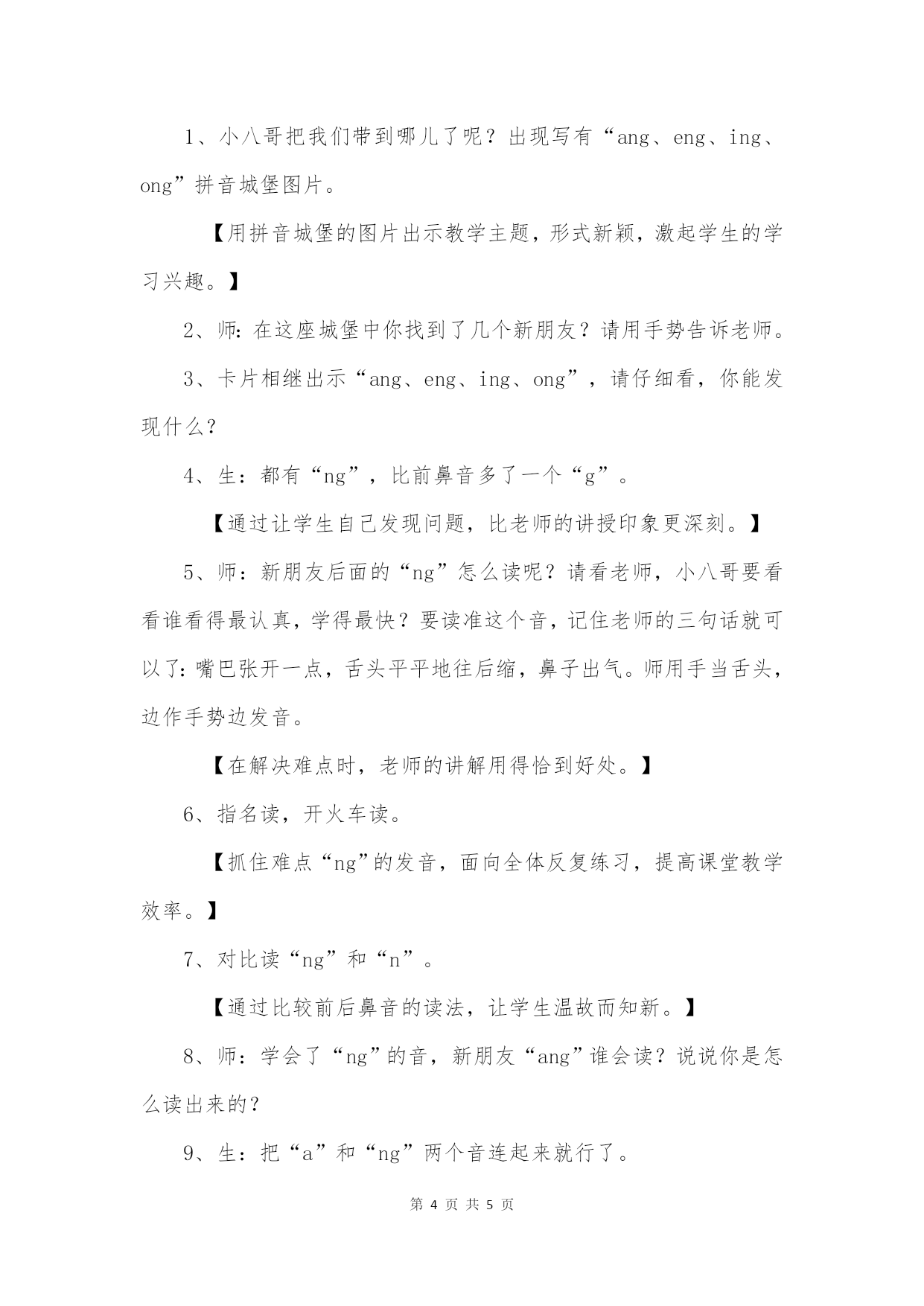 1、小八哥把我们带到哪儿了呢？出现写有“ang、eng、ing、ong”拼音城堡图片。

【用拼音城堡的图片出示教学主题，形式新颖，激起学生的学习兴趣。】

2、师：在这座城堡中你找到了几个新朋友？请用手势告诉老师。

3、卡片相继出示“ang、eng、ing、ong”，请仔细看，你能发现什么？

4、生：都有“ng”，比前鼻音多了一个“g”。

【通过让学生自己发现问题，比老师的讲授印象更深刻。】

5、师：新朋友后面的“ng”怎么读呢？请看老师，小八哥要看看谁看得最认真，学得最快？要读准这个音，记住老师的三句话就可以了：嘴巴张开一点，舌头平平地往后缩，鼻子出气。师用手当舌头，边作手势边发音。

【在解决难点时，老师的讲解用得恰到好处。】

6、指名读，开火车读。

【抓住难点“ng”的发音，面向全体反复练习，提高课堂教学效率。】

7、对比读“ng”和“n”。

【通过比较前后鼻音的读法，让学生温故而知新。】

8、师：学会了“ng”的音，新朋友“ang”谁会读？说说你是怎么读出来的？

9、生：把“a”和“ng”两个音连起来就行了。

第 4 页 共 5 页